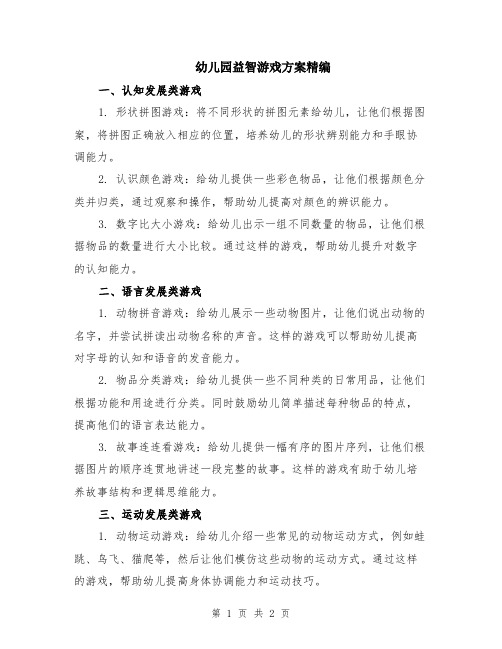 幼儿园益智游戏方案精编

一、认知发展类游戏

1. 形状拼图游戏：将不同形状的拼图元素给幼儿，让他们根据图案，将拼图正确放入相应的位置，培养幼儿的形状辨别能力和手眼协调能力。

2. 认识颜色游戏：给幼儿提供一些彩色物品，让他们根据颜色分类并归类，通过观察和操作，帮助幼儿提高对颜色的辨识能力。

3. 数字比大小游戏：给幼儿出示一组不同数量的物品，让他们根据物品的数量进行大小比较。通过这样的游戏，帮助幼儿提升对数字的认知能力。

二、语言发展类游戏

1. 动物拼音游戏：给幼儿展示一些动物图片，让他们说出动物的名字，并尝试拼读出动物名称的声音。这样的游戏可以帮助幼儿提高对字母的认知和语音的发音能力。

2. 物品分类游戏：给幼儿提供一些不同种类的日常用品，让他们根据功能和用途进行分类。同时鼓励幼儿简单描述每种物品的特点，提高他们的语言表达能力。

3. 故事连连看游戏：给幼儿提供一幅有序的图片序列，让他们根据图片的顺序连贯地讲述一段完整的故事。这样的游戏有助于幼儿培养故事结构和逻辑思维能力。

三、运动发展类游戏

1. 动物运动游戏：给幼儿介绍一些常见的动物运动方式，例如蛙跳、鸟飞、猫爬等，然后让他们模仿这些动物的运动方式。通过这样的游戏，帮助幼儿提高身体协调能力和运动技巧。

第 1 页 共 2 页